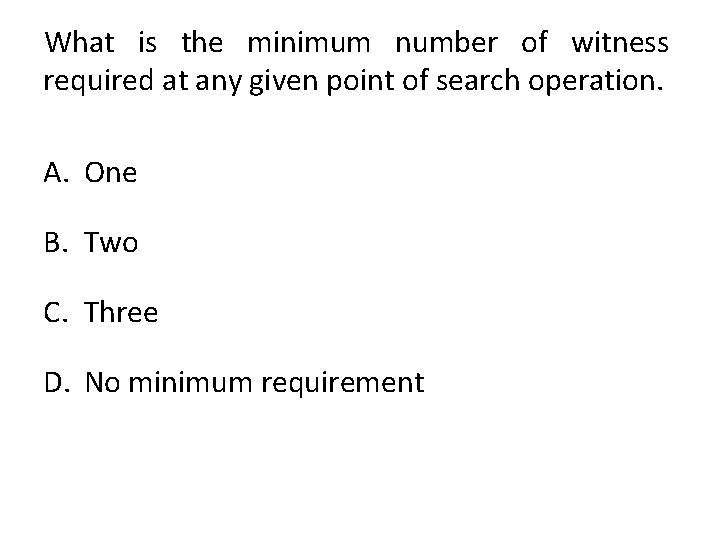 What is the minimum number of witness required at any given point of search operation.

A. One

B. Two

C. Three

D. No minimum requirement